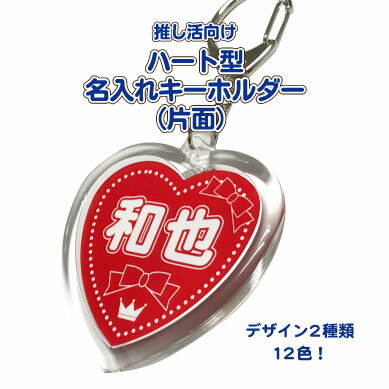 推し活向け
ハート型
名入れキーホルダー
(片面)

和也

デザイン２種類
12色！